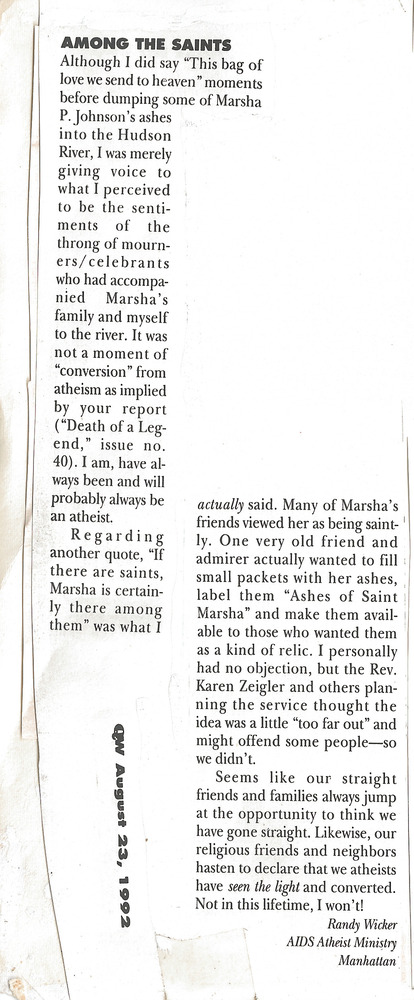 AMONG THE SAINTS

Although I did say "This bag of love we send to heaven" moments before dumping some of Marsha P. Johnson's ashes into the Hudson River, I was merely giving voice to what I perceived to be the sentiments of the throng of mourners/celebrants who had accompanied Marsha's family and myself to the river. It was not a moment of "conversion" from atheism as implied by your report ("Death of a Legend," issue no. 40). I am, have always been and will probably always be an atheist.

Regarding another quote, "If there are saints, Marsha is certainly there among them" was what I actually said. Many of Marsha's friends viewed her as being saintly. One very old friend and admirer actually wanted to fill small packets with her ashes, label them "Ashes of Saint Marsha" and make them available to those who wanted them as a kind of relic. I personally had no objection, but the Rev. Karen Zeigler and others planning the service thought the idea was a little "too far out" and might offend some people—so we didn't.

Seems like our straight friends and families always jump at the opportunity to think we have gone straight. Likewise, our religious friends and neighbors hasten to declare that we atheists have seen the light and converted. Not in this lifetime, I won't!

Randy Wicker
AIDS Atheist Ministry
Manhattan

QW August 23, 1992